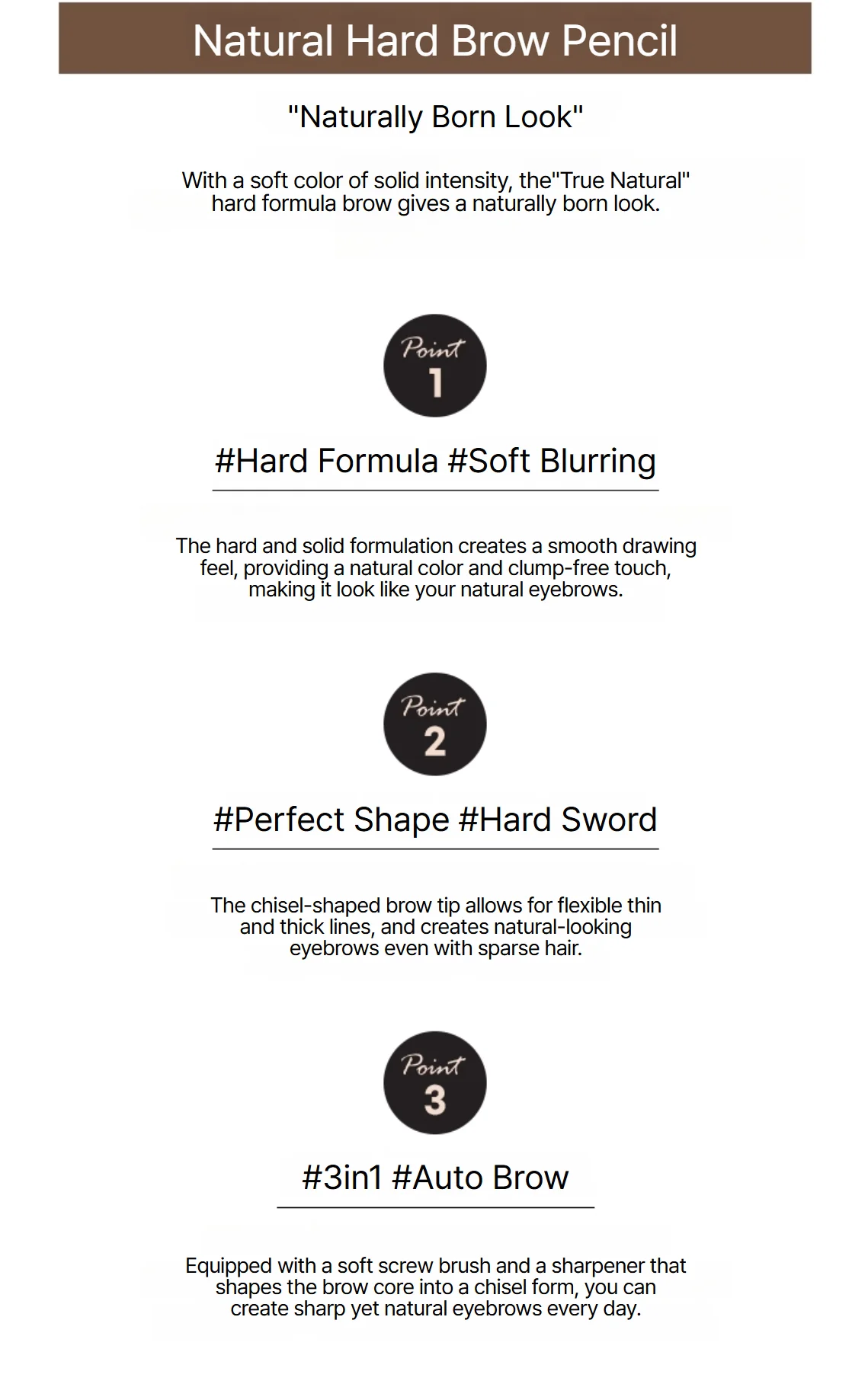 Natural Hard Brow Pencil

"Naturally Born Look"

With a soft color of solid intensity, the"True Natural" hard formula brow gives a naturally born look.

Point
1

#Hard Formula #Soft Blurring

The hard and solid formulation creates a smooth drawing feel, providing a natural color and clump-free touch, making it look like your natural eyebrows.

Point
2

#Perfect Shape #Hard Sword

The chisel-shaped brow tip allows for flexible thin and thick lines, and creates natural-looking eyebrows even with sparse hair.

Point
3

#3in1 #Auto Brow

Equipped with a soft screw brush and a sharpener that shapes the brow core into a chisel form, you can create sharp yet natural eyebrows every day.